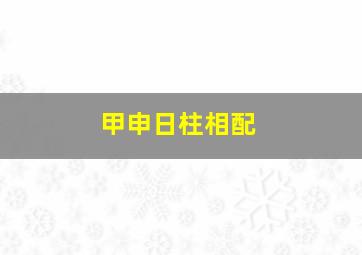 甲申日柱相配